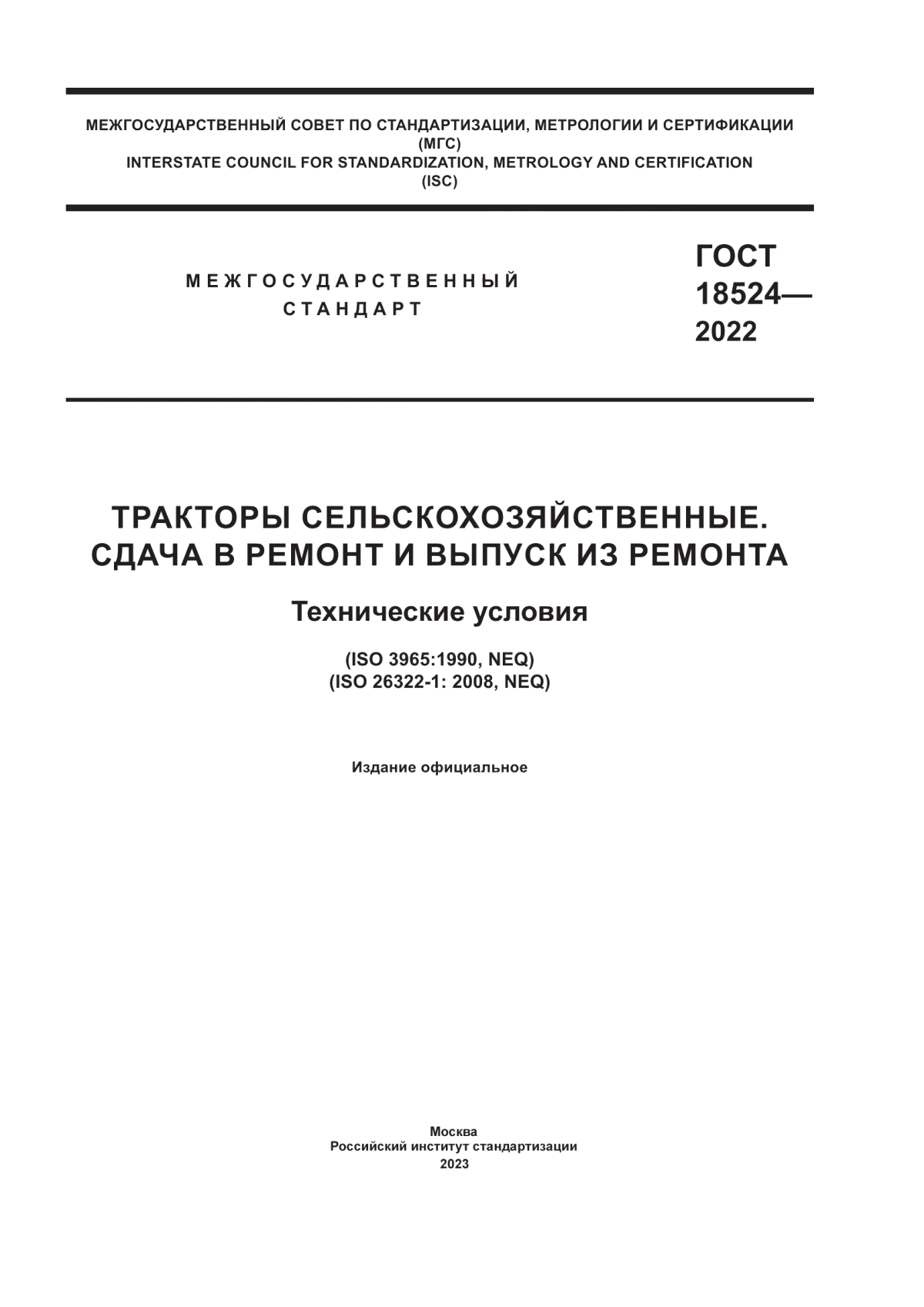 МЕЖГОСУДАРСТВЕННЫЙ СОВЕТ ПО СТАНДАРТИЗАЦИИ, МЕТРОЛОГИИ И СЕРТИФИКАЦИИ
(МГС)
INTERSTATE COUNCIL FOR STANDARDIZATION, METROLOGY AND CERTIFICATION
(ISC)

МЕЖГОСУДАРСТВЕННЫЙ СТАНДАРТ

ГОСТ 18524— 2022

ТРАКТОРЫ СЕЛЬСКОХОЗЯЙСТВЕННЫЕ. СДАЧА В РЕМОНТ И ВЫПУСК ИЗ РЕМОНТА

Технические условия

(ISO 3965:1990, NEQ)
(ISO 26322-1: 2008, NEQ)

Издание официальное

Москва
Российский институт стандартизации
2023